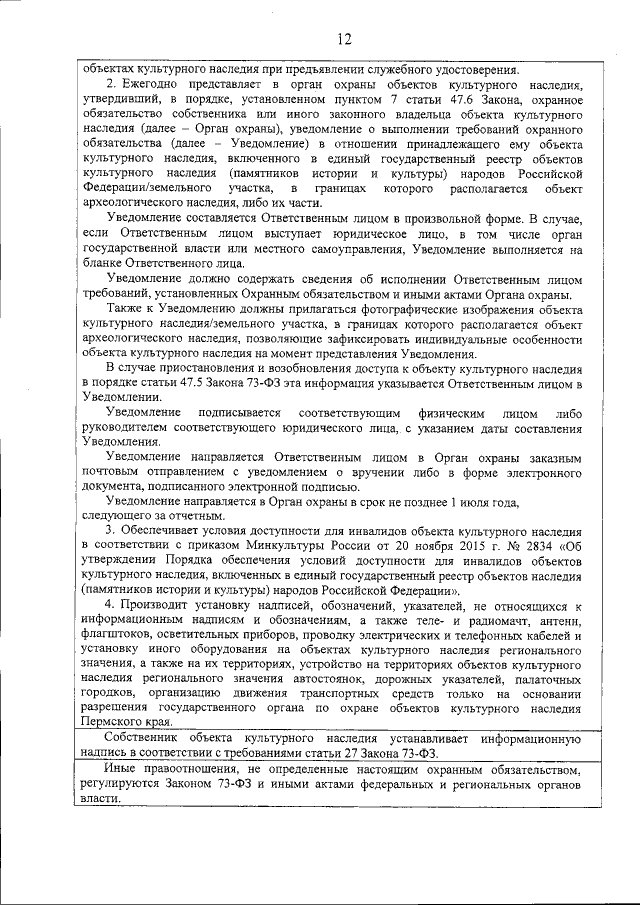 12

объектах культурного наследия при предъявлении служебного удостоверения.

2. Ежегодно представляет в орган охраны объектов культурного наследия, утвердивший, в порядке, установленном пунктом 7 статьи 47.6 Закона, охранное обязательство собственника или иного законного владельца объекта культурного наследия (далее – Орган охраны), уведомление о выполнении требований охранного обязательства (далее – Уведомление) в отношении принадлежащего ему объекта культурного наследия, включенного в единый государственный реестр объектов культурного наследия (памятников истории и культуры) народов Российской Федерации/земельного участка, в границах которого располагается объект археологического наследия, либо их части.

Уведомление составляется Ответственным лицом в произвольной форме. В случае, если Ответственным лицом выступает юридическое лицо, в том числе орган государственной власти или местного самоуправления, Уведомление выполняется на бланке Ответственного лица.

Уведомление должно содержать сведения об исполнении Ответственным лицом требований, установленных Охранным обязательством и иными актами Органа охраны.

Также к Уведомлению должны прилагаться фотографические изображения объекта культурного наследия/земельного участка, в границах которого располагается объект археологического наследия, позволяющие зафиксировать индивидуальные особенности объекта культурного наследия на момент представления Уведомления.

В случае приостановления и возобновления доступа к объекту культурного наследия в порядке статьи 47.5 Закона 73-ФЗ эта информация указывается Ответственным лицом в Уведомлении.

Уведомление подписывается соответствующим физическим лицом либо руководителем соответствующего юридического лица, с указанием даты составления Уведомления.

Уведомление направляется Ответственным лицом в Орган охраны заказным почтовым отправлением с уведомлением о вручении либо в форме электронного документа, подписанного электронной подписью.

Уведомление направляется в Орган охраны в срок не позднее 1 июля года, следующего за отчетным.

3. Обеспечивает условия доступности для инвалидов объекта культурного наследия в соответствии с приказом Минкультуры России от 20 ноября 2015 г. № 2834 «Об утверждении Порядка обеспечения условий доступности для инвалидов объектов культурного наследия, включенных в единый государственный реестр объектов наследия (памятников истории и культуры) народов Российской Федерации».

4. Производит установку надписей, обозначений, указателей, не относящихся к информационным надписям и обозначениям, а также теле- и радиомачт, антенн, флагштоков, осветительных приборов, проводку электрических и телефонных кабелей и установку иного оборудования на объектах культурного наследия регионального значения, а также на их территориях, устройство на территориях объектов культурного наследия регионального значения автостоянок, дорожных указателей, палаточных городков, организацию движения транспортных средств только на основании разрешения государственного органа по охране объектов культурного наследия Пермского края.

Собственник объекта культурного наследия устанавливает информационную надпись в соответствии с требованиями статьи 27 Закона 73-ФЗ.

Иные правоотношения, не определенные настоящим охранным обязательством, регулируются Законом 73-ФЗ и иными актами федеральных и региональных органов власти.